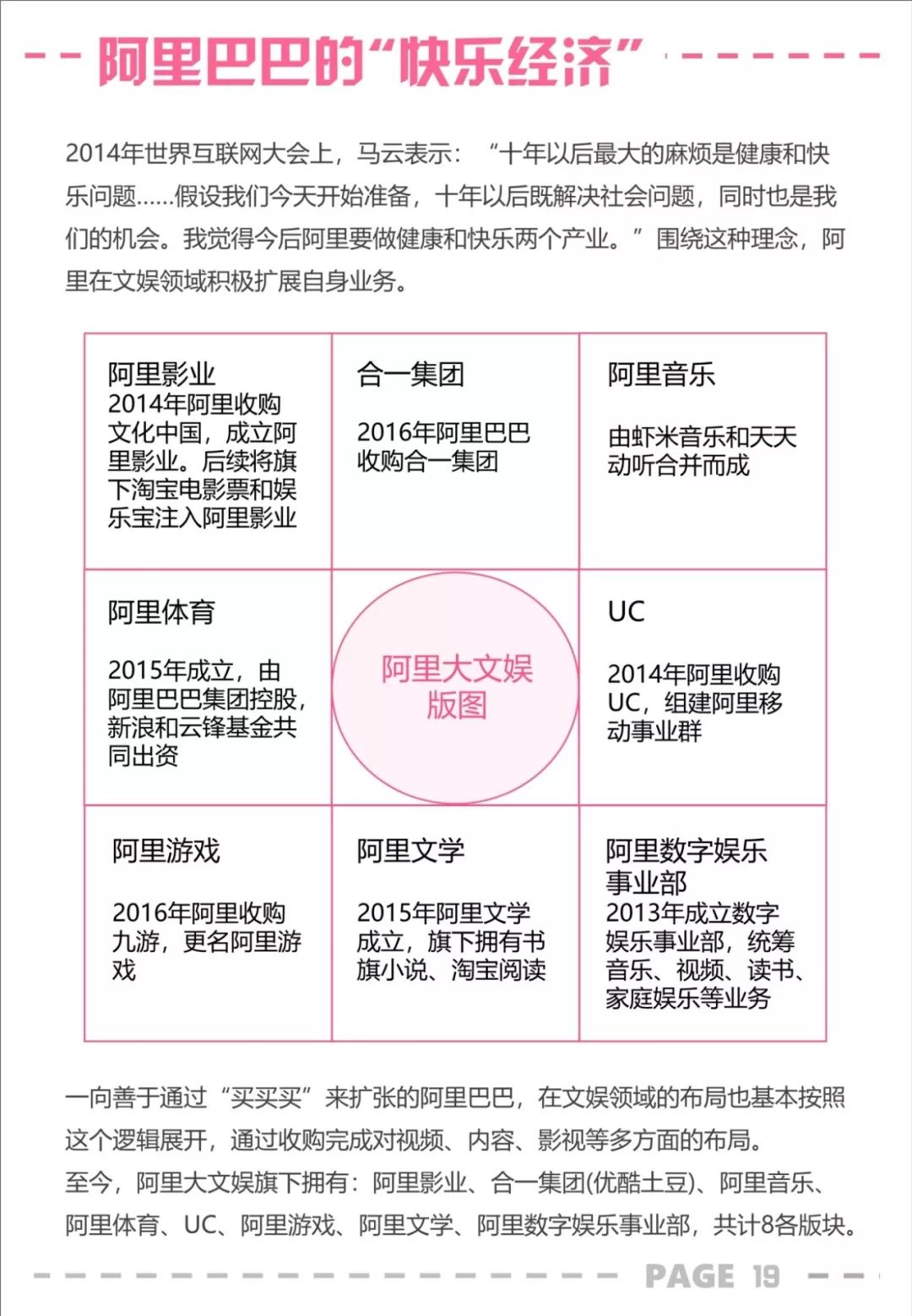 阿里巴巴的“快乐经济”

2014年世界互联网大会上，马云表示：“十年以后最大的麻烦是健康和快乐问题……假设我们今天开始准备，十年以后既解决社会问题，同时也是我们的机会。我觉得今后阿里要做健康和快乐两个产业。”围绕这种理念，阿里在文娱领域积极扩展自身业务。

| 阿里影业 2014年阿里收购文化中国，成立阿里影业。后续将旗下淘宝电影票和娱乐宝注入阿里影业 | 合一集团 2016年阿里巴巴收购合一集团 | 阿里音乐 由虾米音乐和天天动听合并而成 |
|---|---|---|
| 阿里体育 2015年成立，由阿里巴巴集团控股，新浪和云锋基金共同出资 | 阿里大文娱版图 | UC 2014年阿里收购UC，组建阿里移动事业群 |
| 阿里游戏 2016年阿里收购九游，更名阿里游戏 | 阿里文学 2015年阿里文学成立，旗下拥有书旗小说、淘宝阅读 | 阿里数字娱乐事业部 2013年成立数字娱乐事业部，统筹音乐、视频、读书、家庭娱乐等业务 |

一向善于通过“买买买”来扩张的阿里巴巴，在文娱领域的布局也基本按照这个逻辑展开，通过收购完成对视频、内容、影视等多方面的布局。
至今，阿里大文娱旗下拥有：阿里影业、合一集团(优酷土豆)、阿里音乐、阿里体育、UC、阿里游戏、阿里文学、阿里数字娱乐事业部，共计8各版块。

PAGE 19